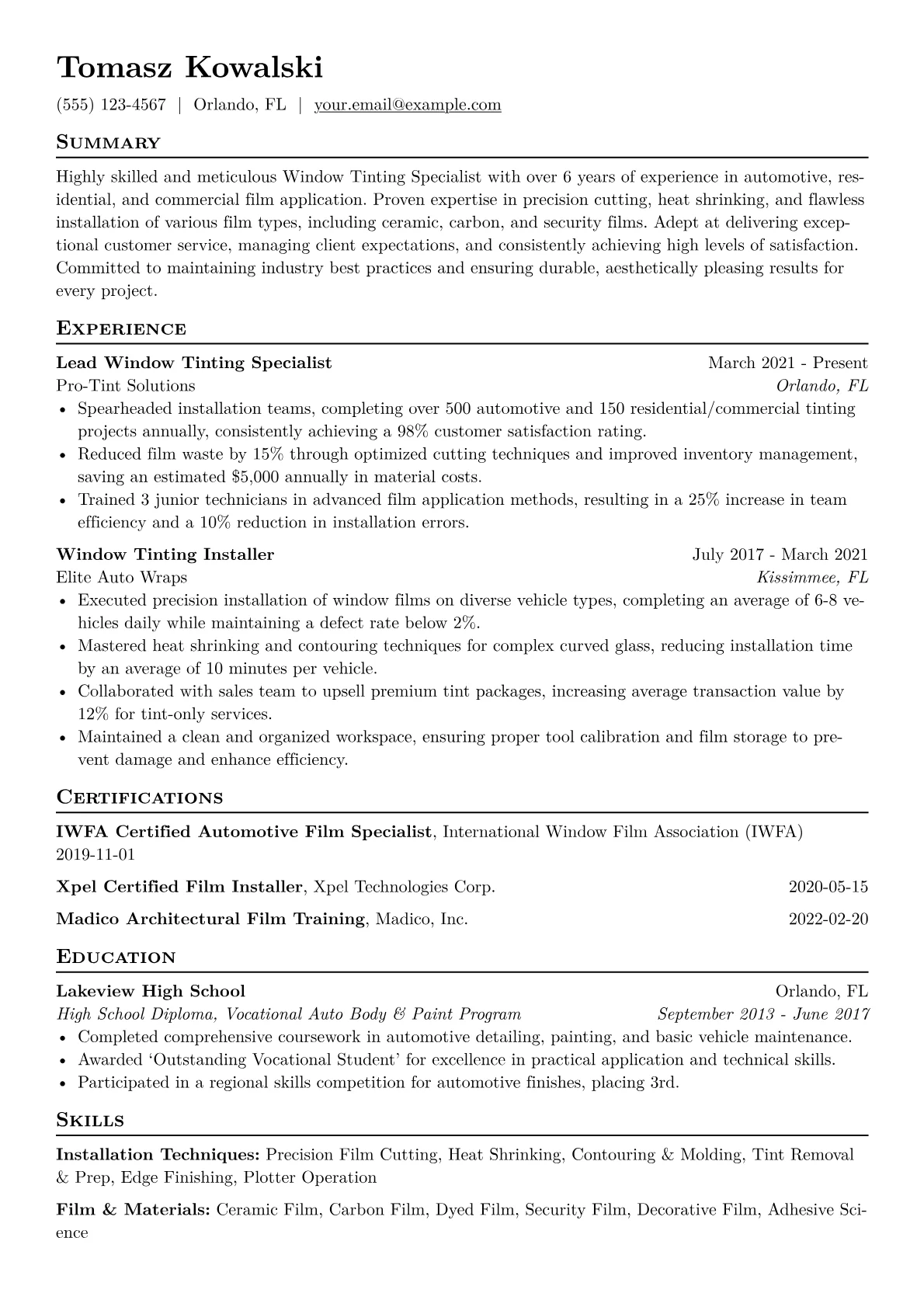 Tomasz Kowalski

(555) 123-4567 | Orlando, FL | your.email@example.com

Summary

Highly skilled and meticulous Window Tinting Specialist with over 6 years of experience in automotive, residential, and commercial film application. Proven expertise in precision cutting, heat shrinking, and flawless installation of various film types, including ceramic, carbon, and security films. Adept at delivering exceptional customer service, managing client expectations, and consistently achieving high levels of satisfaction. Committed to maintaining industry best practices and ensuring durable, aesthetically pleasing results for every project.

Experience

Lead Window Tinting Specialist March 2021 - Present
Pro-Tint Solutions Orlando, FL
• Spearheaded installation teams, completing over 500 automotive and 150 residential/commercial tinting projects annually, consistently achieving a 98% customer satisfaction rating.
• Reduced film waste by 15% through optimized cutting techniques and improved inventory management, saving an estimated $5,000 annually in material costs.
• Trained 3 junior technicians in advanced film application methods, resulting in a 25% increase in team efficiency and a 10% reduction in installation errors.

Window Tinting Installer July 2017 - March 2021
Elite Auto Wraps Kissimmee, FL
• Executed precision installation of window films on diverse vehicle types, completing an average of 6-8 vehicles daily while maintaining a defect rate below 2%.
• Mastered heat shrinking and contouring techniques for complex curved glass, reducing installation time by an average of 10 minutes per vehicle.
• Collaborated with sales team to upsell premium tint packages, increasing average transaction value by 12% for tint-only services.
• Maintained a clean and organized workspace, ensuring proper tool calibration and film storage to prevent damage and enhance efficiency.

Certifications

IWFA Certified Automotive Film Specialist, International Window Film Association (IWFA)
2019-11-01

Xpel Certified Film Installer, Xpel Technologies Corp. 2020-05-15

Madico Architectural Film Training, Madico, Inc. 2022-02-20

Education

Lakeview High School Orlando, FL
High School Diploma, Vocational Auto Body & Paint Program September 2013 - June 2017
• Completed comprehensive coursework in automotive detailing, painting, and basic vehicle maintenance.
• Awarded 'Outstanding Vocational Student' for excellence in practical application and technical skills.
• Participated in a regional skills competition for automotive finishes, placing 3rd.

Skills

Installation Techniques: Precision Film Cutting, Heat Shrinking, Contouring & Molding, Tint Removal & Prep, Edge Finishing, Plotter Operation

Film & Materials: Ceramic Film, Carbon Film, Dyed Film, Security Film, Decorative Film, Adhesive Science